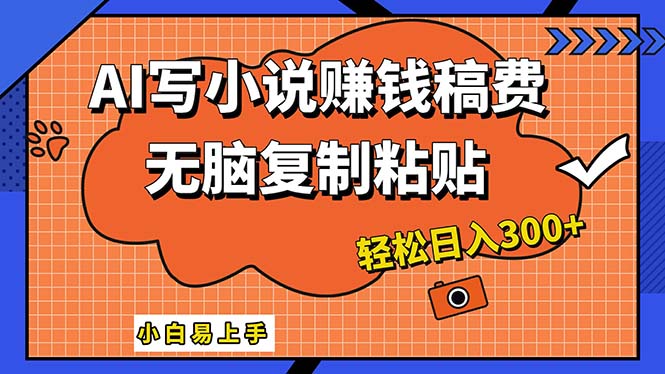 AI写小说赚钱稿费
无脑复制粘贴

轻松日入300+

小白易上手